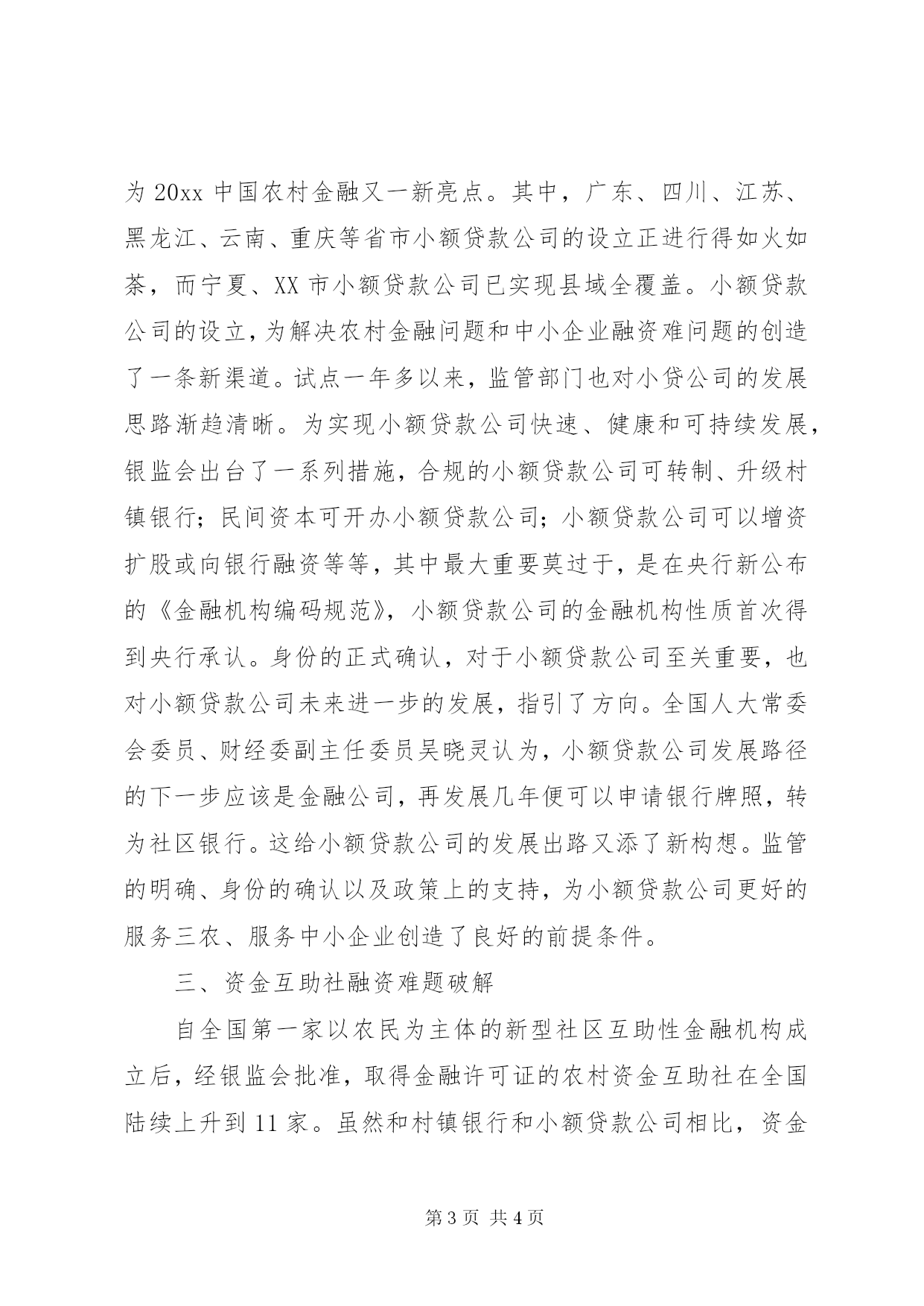 为 20xx 中国农村金融又一新亮点。其中，广东、四川、江苏、黑龙江、云南、重庆等省市小额贷款公司的设立正进行得如火如荼，而宁夏、XX 市小额贷款公司已实现县域全覆盖。小额贷款公司的设立，为解决农村金融问题和中小企业融资难问题的创造了一条新渠道。试点一年多以来，监管部门也对小贷公司的发展思路渐趋清晰。为实现小额贷款公司快速、健康和可持续发展，银监会出台了一系列措施，合规的小额贷款公司可转制、升级村镇银行；民间资本可开办小额贷款公司；小额贷款公司可以增资扩股或向银行融资等等，其中最大重要莫过于，是在央行新公布的《金融机构编码规范》，小额贷款公司的金融机构性质首次得到央行承认。身份的正式确认，对于小额贷款公司至关重要，也对小额贷款公司未来进一步的发展，指引了方向。全国人大常委会委员、财经委副主任委员吴晓灵认为，小额贷款公司发展路径的下一步应该是金融公司，再发展几年便可以申请银行牌照，转为社区银行。这给小额贷款公司的发展出路又添了新构想。监管的明确、身份的确认以及政策上的支持，为小额贷款公司更好的服务三农、服务中小企业创造了良好的前提条件。

三、资金互助社融资难题破解

自全国第一家以农民为主体的新型社区互助性金融机构成立后，经银监会批准，取得金融许可证的农村资金互助社在全国陆续上升到 11 家。虽然和村镇银行和小额贷款公司相比，资金

第 3 页 共 4 页